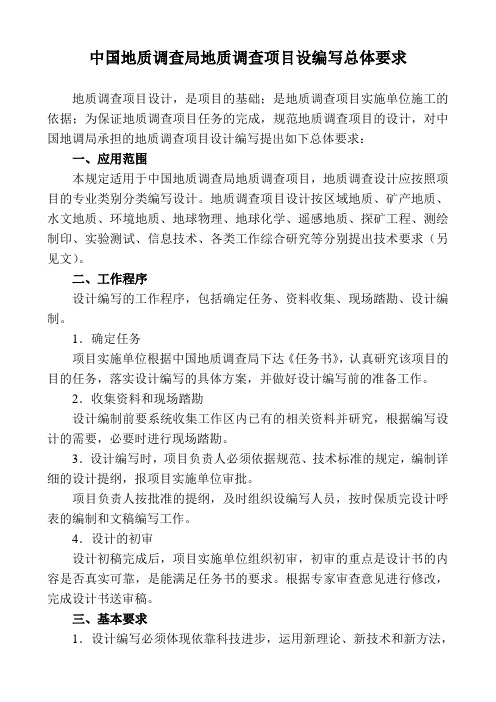 中国地质调查局地质调查项目设编写总体要求

地质调查项目设计，是项目的基础；是地质调查项目实施单位施工的依据；为保证地质调查项目任务的完成，规范地质调查项目的设计，对中国地调局承担的地质调查项目设计编写提出如下总体要求：

一、应用范围

本规定适用于中国地质调查局地质调查项目，地质调查设计应按照项目的专业类别分类编写设计。地质调查项目设计按区域地质、矿产地质、水文地质、环境地质、地球物理、地球化学、遥感地质、探矿工程、测绘制印、实验测试、信息技术、各类工作综合研究等分别提出技术要求（另见文）。

二、工作程序

设计编写的工作程序，包括确定任务、资料收集、现场踏勘、设计编制。

1．确定任务

项目实施单位根据中国地质调查局下达《任务书》，认真研究该项目的目的任务，落实设计编写的具体方案，并做好设计编写前的准备工作。

2．收集资料和现场踏勘

设计编制前要系统收集工作区内已有的相关资料并研究，根据编写设计的需要，必要时进行现场踏勘。

3．设计编写时，项目负责人必须依据规范、技术标准的规定，编制详细的设计提纲，报项目实施单位审批。

项目负责人按批准的提纲，及时组织设编写人员，按时保质完设计呼表的编制和文稿编写工作。

4．设计的初审

设计初稿完成后，项目实施单位组织初审，初审的重点是设计书的内容是否真实可靠，是能满足任务书的要求。根据专家审查意见进行修改，完成设计书送审稿。

三、基本要求

1．设计编写必须体现依靠科技进步，运用新理论、新技术和新方法，